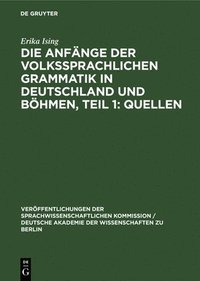 DE GRUYTER

Erika Ising

DIE ANFÄNGE DER VOLKSSPRACHLICHEN GRAMMATIK IN DEUTSCHLAND UND BÖHMEN, TEIL 1: QUELLEN

VERÖFFENTLICHUNGEN DER SPRACHWISSENSCHAFTLICHEN KOMMISSION / DEUTSCHE AKADEMIE DER WISSENSCHAFTEN ZU BERLIN

DE G